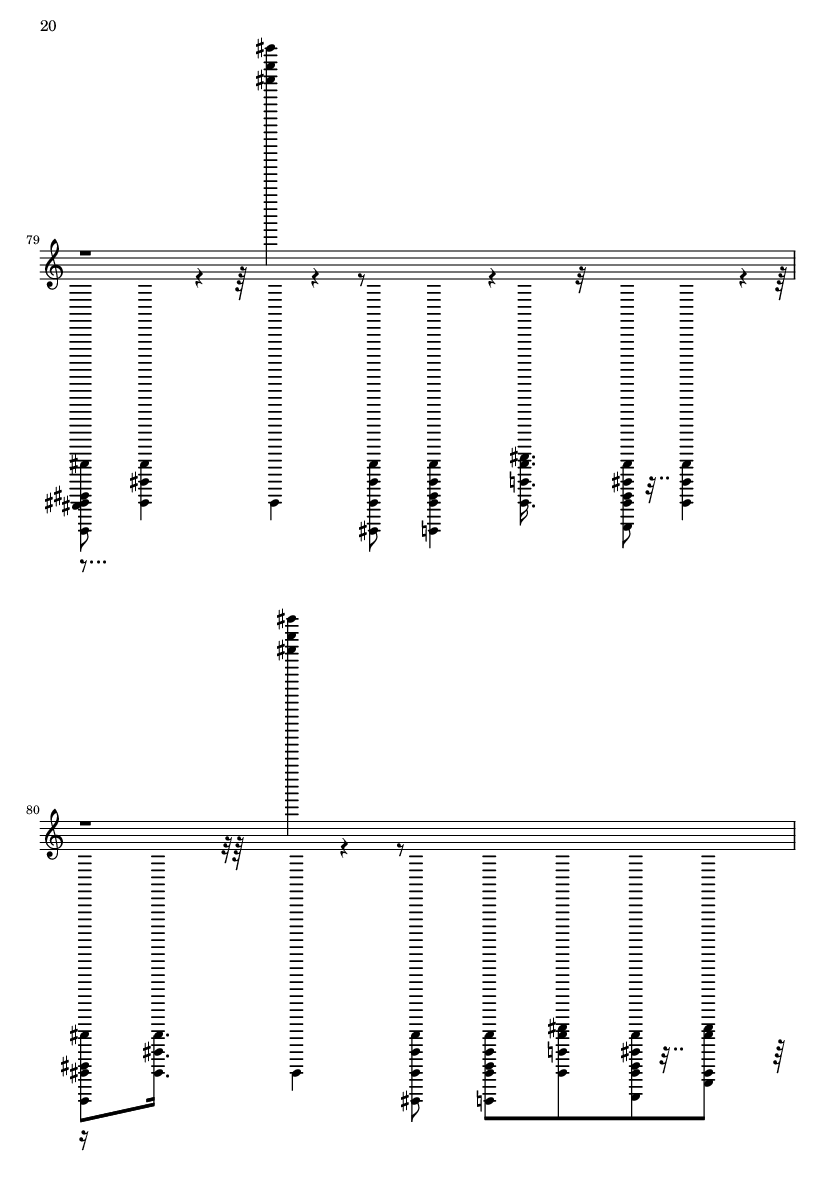 20

79

80